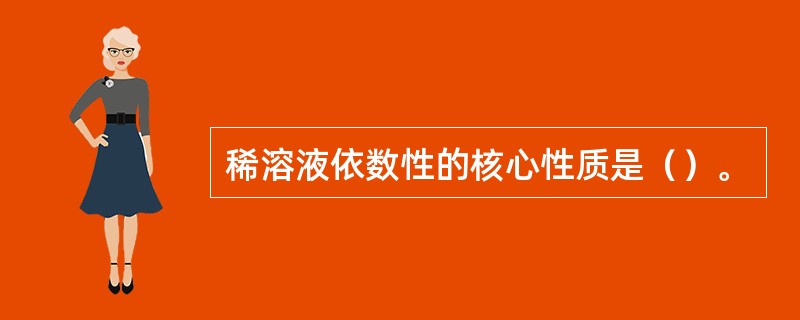 稀溶液依数性的核心性质是（）。